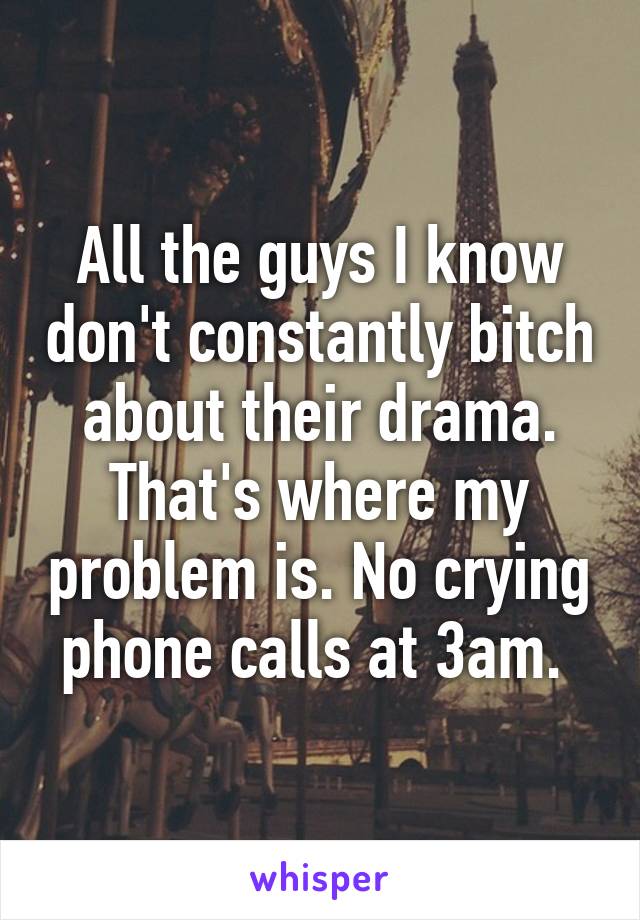 All the guys I know don't constantly bitch about their drama. That's where my problem is. No crying phone calls at 3am.

whisper